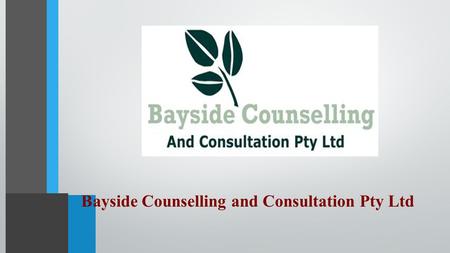 Bayside Counselling
And Consultation Pty Ltd

Bayside Counselling and Consultation Pty Ltd